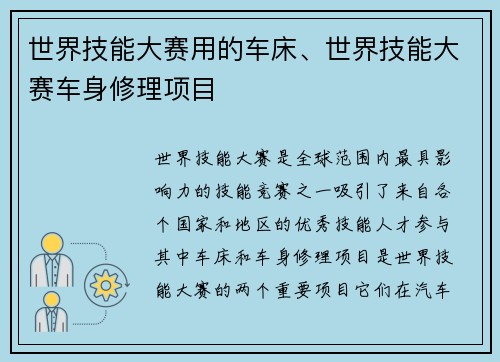 世界技能大赛用的车床、世界技能大赛车身修理项目

世界技能大赛是全球范围内最具影响力的技能竞赛之一吸引了来自各个国家和地区的优秀技能人才参与其中车床和车身修理项目是世界技能大赛的两个重要项目它们在汽车